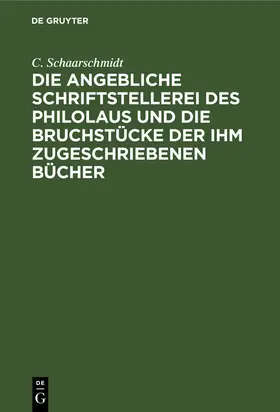 DE GRUYTER

C. Schaarschmidt

DIE ANGEBLICHE SCHRIFTSTELLEREI DES PHILOLAUS UND DIE BRUCHSTÜCKE DER IHM ZUGESCHRIEBENEN BÜCHER

DE
G